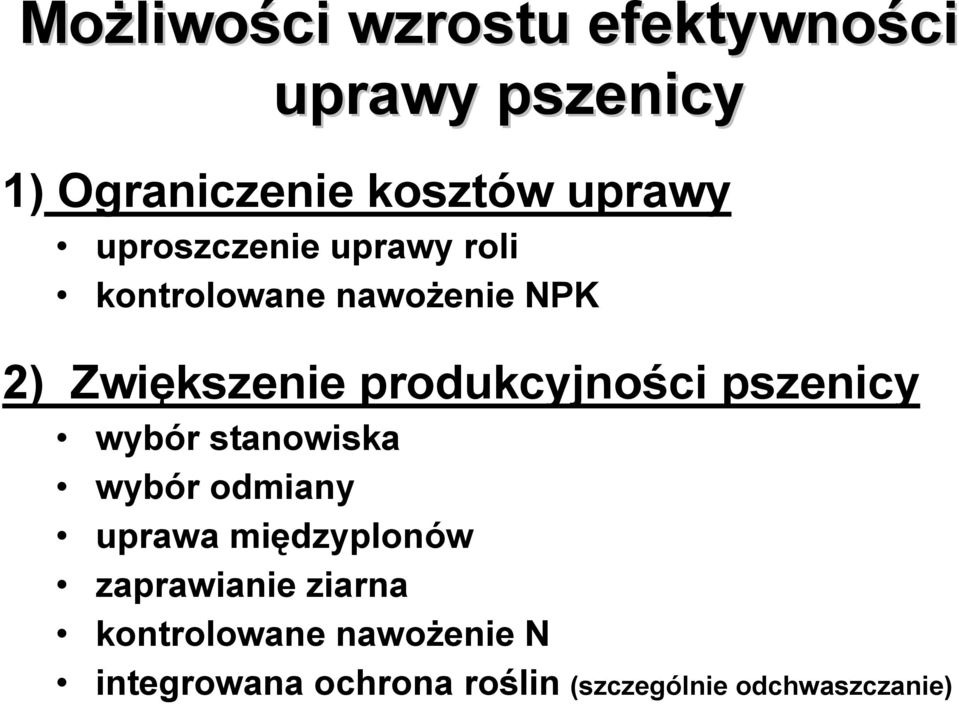 Możliwości wzrostu efektywności uprawy pszenicy

1) Ograniczenie kosztów uprawy
• uproszczenie uprawy roli
• kontrolowane nawożenie NPK

2) Zwiększenie produkcyjności pszenicy
• wybór stanowiska
• wybór odmiany
• uprawa międzyplonów
• zaprawianie ziarna
• kontrolowane nawożenie N
• integrowana ochrona roślin (szczególnie odchwaszczanie)